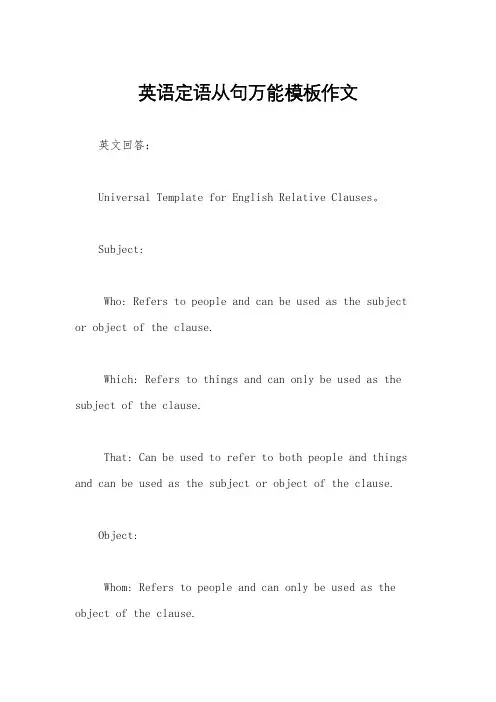 英语定语从句万能模板作文

英文回答：

Universal Template for English Relative Clauses。

Subject:

Who: Refers to people and can be used as the subject or object of the clause.

Which: Refers to things and can only be used as the subject of the clause.

That: Can be used to refer to both people and things and can be used as the subject or object of the clause.

Object:

Whom: Refers to people and can only be used as the object of the clause.